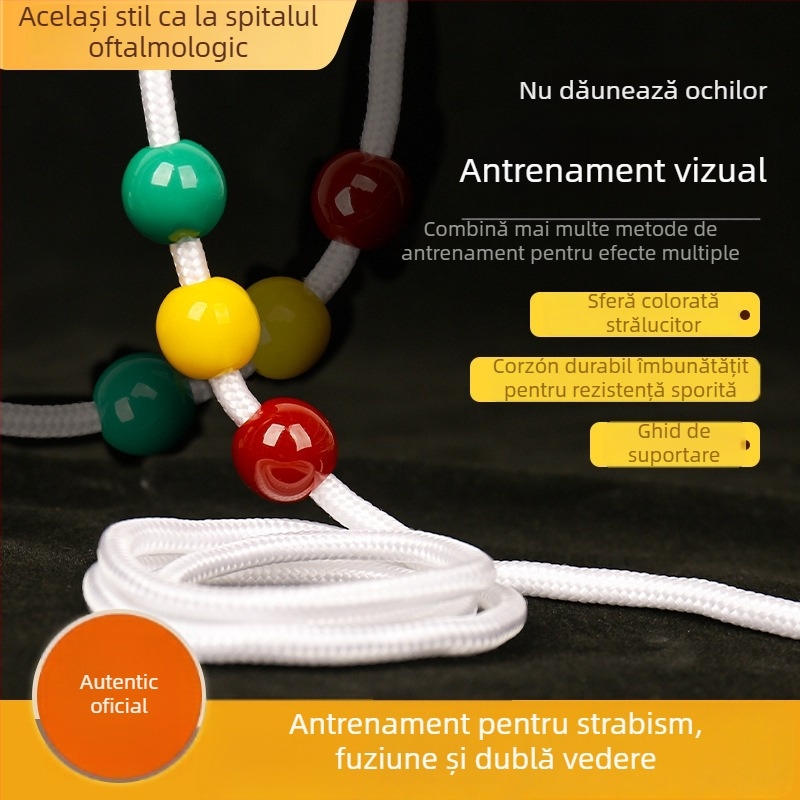 Același stil ca la spitalul oftalmologic

Nu dăunează ochilor

Antrenament vizual

Combină mai multe metode de antrenament pentru efecte multiple

Sferă colorată strălucitor

Corzón durabil îmbunătățit pentru rezistență sporită

Ghid de suportare

Autentic oficial

Antrenament pentru strabism, fuziune și dublă vedere